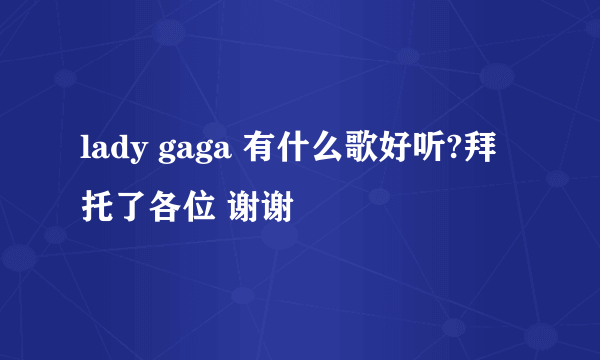 lady gaga 有什么歌好听?拜托了各位 谢谢